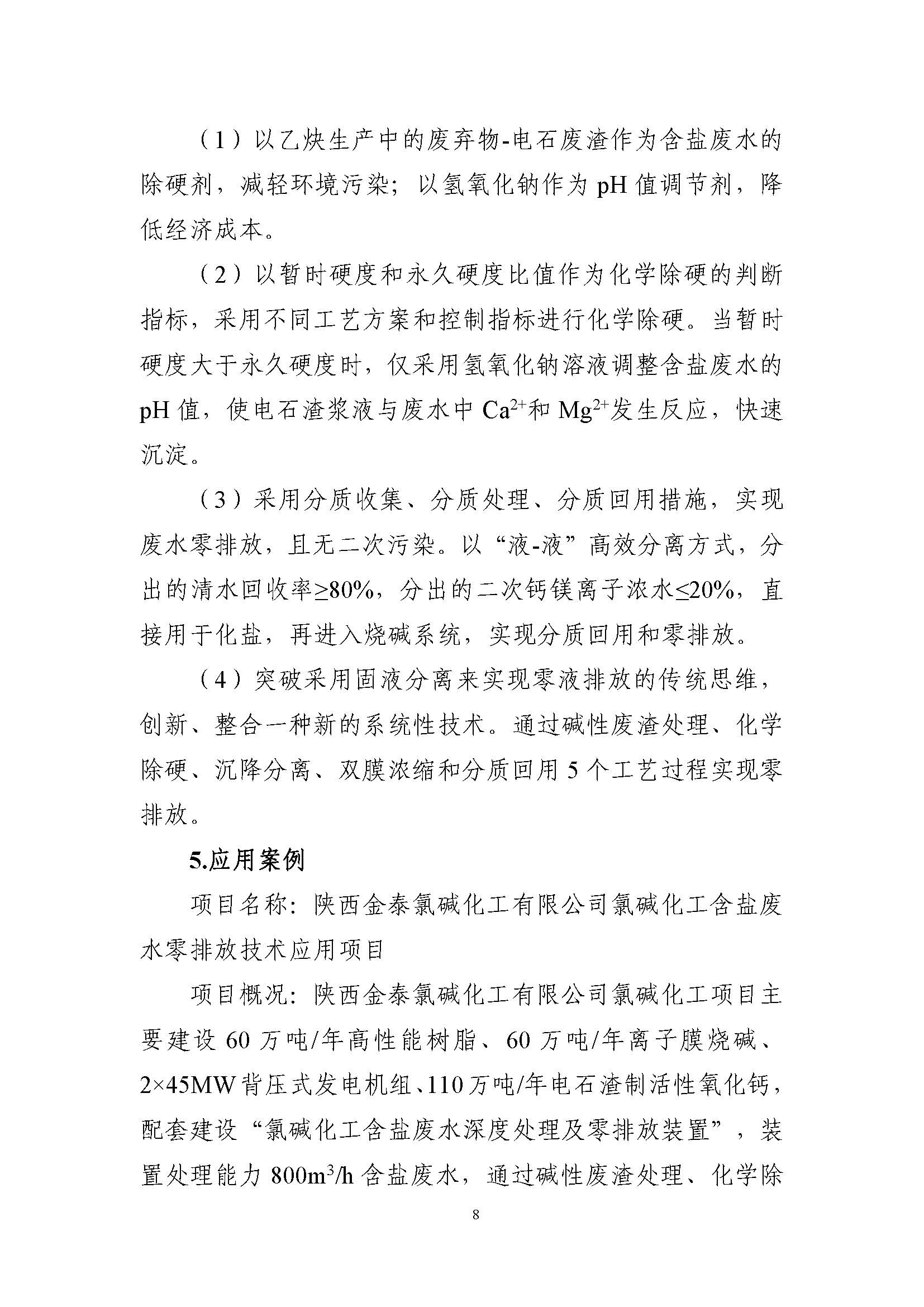 （1）以乙炔生产中的废弃物-电石废渣作为含盐废水的除硬剂，减轻环境污染；以氢氧化钠作为 pH 值调节剂，降低经济成本。

（2）以暂时硬度和永久硬度比值作为化学除硬的判断指标，采用不同工艺方案和控制指标进行化学除硬。当暂时硬度大于永久硬度时，仅采用氢氧化钠溶液调整含盐废水的 pH 值，使电石渣浆液与废水中 $Ca^{2+}$和 $Mg^{2+}$发生反应，快速沉淀。

（3）采用分质收集、分质处理、分质回用措施，实现废水零排放，且无二次污染。以“液-液”高效分离方式，分出的清水回收率≥80%，分出的二次钙镁离子浓水≤20%，直接用于化盐，再进入烧碱系统，实现分质回用和零排放。

（4）突破采用固液分离来实现零液排放的传统思维，创新、整合一种新的系统性技术。通过碱性废渣处理、化学除硬、沉降分离、双膜浓缩和分质回用 5 个工艺过程实现零排放。

5.应用案例

项目名称：陕西金泰氯碱化工有限公司氯碱化工含盐废水零排放技术应用项目

项目概况：陕西金泰氯碱化工有限公司氯碱化工项目主要建设 60 万吨/年高性能树脂、60 万吨/年离子膜烧碱、2×45MW 背压式发电机组、110 万吨/年电石渣制活性氧化钙，配套建设“氯碱化工含盐废水深度处理及零排放装置”，装置处理能力 $800m^3/h$ 含盐废水，通过碱性废渣处理、化学除

8